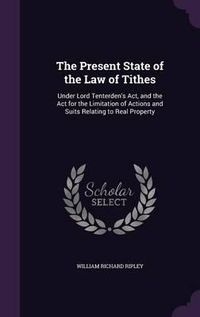 The Present State of the Law of Tithes

Under Lord Tenterden's Act, and the Act for the Limitation of Actions and Suits Relating to Real Property

Scholar
SELECT

WILLIAM RICHARD RIPLEY